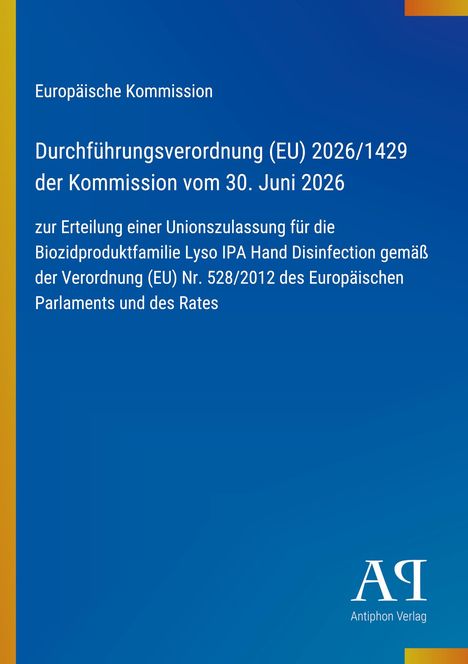 Europäische Kommission

Durchführungsverordnung (EU) 2026/1429 der Kommission vom 30. Juni 2026

zur Erteilung einer Unionszulassung für die Biozidproduktfamilie Lyso IPA Hand Disinfection gemäß der Verordnung (EU) Nr. 528/2012 des Europäischen Parlaments und des Rates

AP

Antiphon Verlag